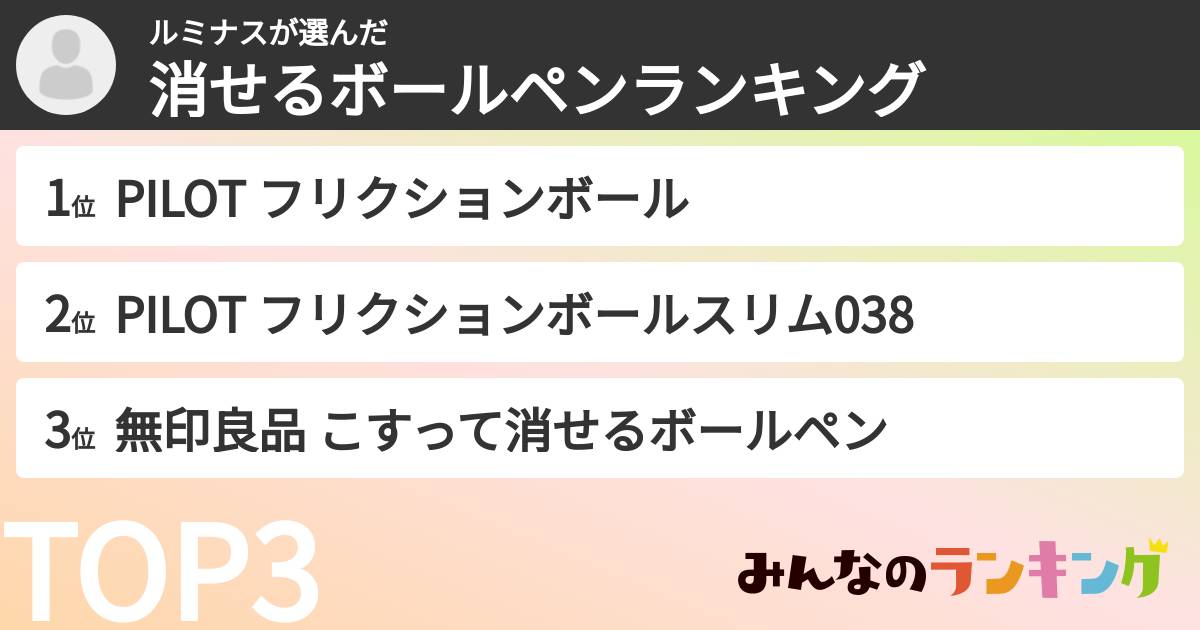 ルミナスが選んだ
消せるボールペンランキング

1位 PILOT フリクションボール

2位 PILOT フリクションボールスリム038

3位 無印良品 こすって消せるボールペン

TOP3

みんなのランキング